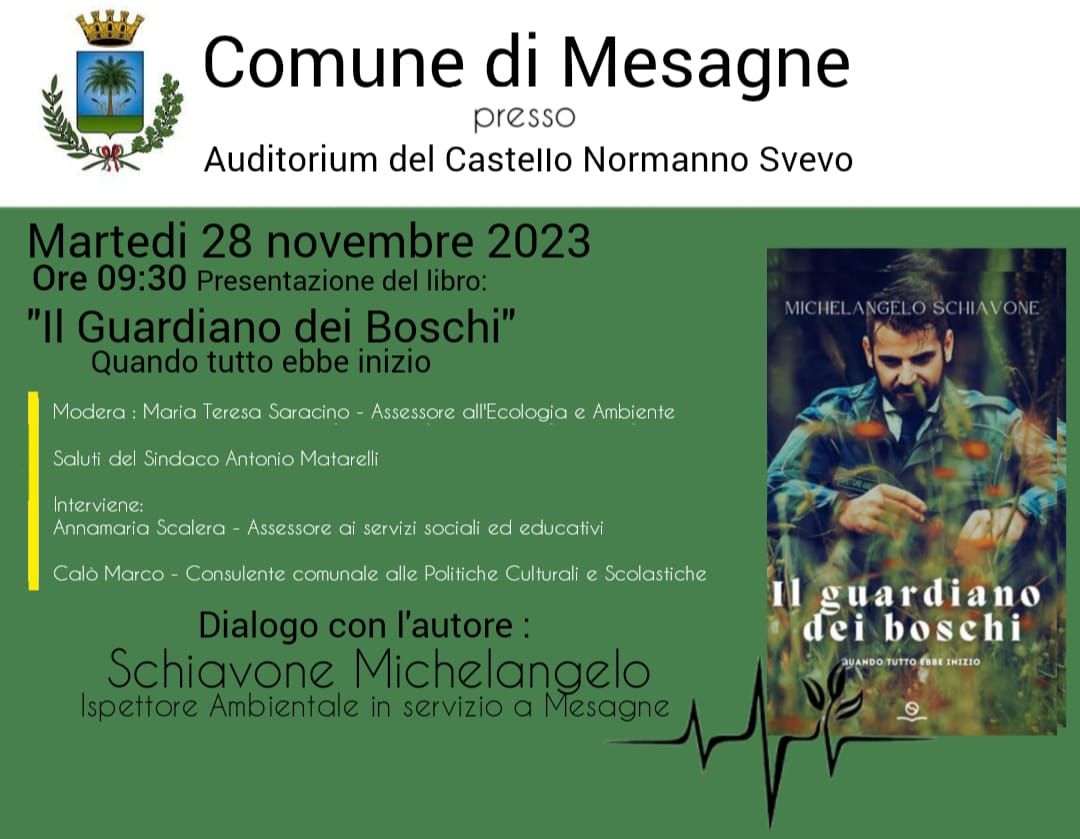 Comune di Mesagne

presso

Auditorium del Castello Normanno Svevo

Martedi 28 novembre 2023

Ore 09:30 Presentazione del libro:

"Il Guardiano dei Boschi"

Quando tutto ebbe inizio

Modera : Maria Teresa Saracino - Assessore all'Ecologia e Ambiente

Saluti del Sindaco Antonio Matarelli

Interviene:
Annamaria Scalera - Assessore ai servizi sociali ed educativi

Calò Marco - Consulente comunale alle Politiche Culturali e Scolastiche

Dialogo con l'autore :

Schiavone Michelangelo

Ispettore Ambientale in servizio a Mesagne

MICHELANGELO SCHIAVONE

Il guardiano dei boschi

QUANDO TUTTO EBBE INIZIO